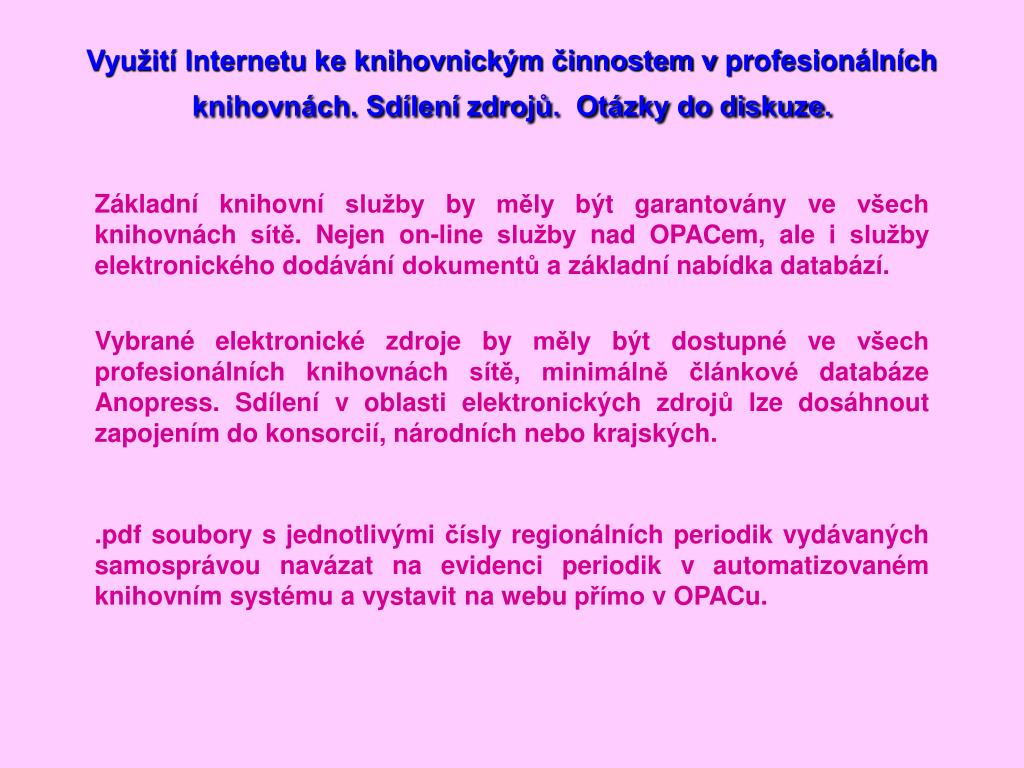 Využití Internetu ke knihovnickým činnostem v profesionálních knihovnách. Sdílení zdrojů. Otázky do diskuze.

Základní knihovní služby by měly být garantovány ve všech knihovnách sítě. Nejen on-line služby nad OPACem, ale i služby elektronického dodávání dokumentů a základní nabídka databází.

Vybrané elektronické zdroje by měly být dostupné ve všech profesionálních knihovnách sítě, minimálně článkové databáze Anopress. Sdílení v oblasti elektronických zdrojů lze dosáhnout zapojením do konsorcií, národních nebo krajských.

.pdf soubory s jednotlivými čísly regionálních periodik vydávaných samosprávou navázat na evidenci periodik v automatizovaném knihovním systému a vystavit na webu přímo v OPACu.